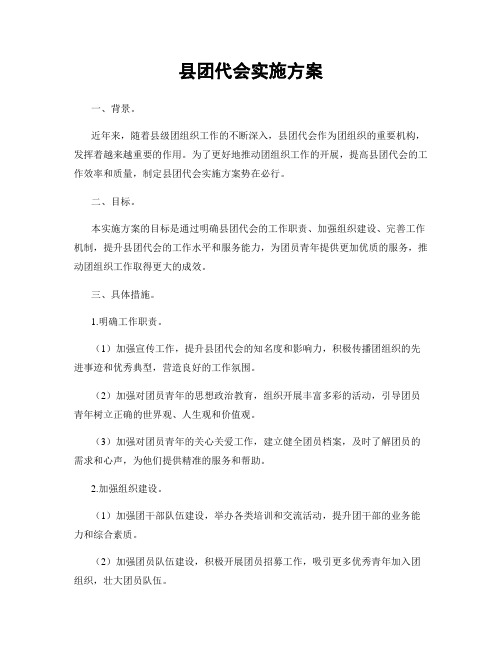 县团代会实施方案

一、背景。

近年来，随着县级团组织工作的不断深入，县团代会作为团组织的重要机构，发挥着越来越重要的作用。为了更好地推动团组织工作的开展，提高县团代会的工作效率和质量，制定县团代会实施方案势在必行。

二、目标。

本实施方案的目标是通过明确县团代会的工作职责、加强组织建设、完善工作机制，提升县团代会的工作水平和服务能力，为团员青年提供更加优质的服务，推动团组织工作取得更大的成效。

三、具体措施。

1.明确工作职责。

（1）加强宣传工作，提升县团代会的知名度和影响力，积极传播团组织的先进事迹和优秀典型，营造良好的工作氛围。

（2）加强对团员青年的思想政治教育，组织开展丰富多彩的活动，引导团员青年树立正确的世界观、人生观和价值观。

（3）加强对团员青年的关心关爱工作，建立健全团员档案，及时了解团员的需求和心声，为他们提供精准的服务和帮助。

2.加强组织建设。

（1）加强团干部队伍建设，举办各类培训和交流活动，提升团干部的业务能力和综合素质。

（2）加强团员队伍建设，积极开展团员招募工作，吸引更多优秀青年加入团组织，壮大团员队伍。